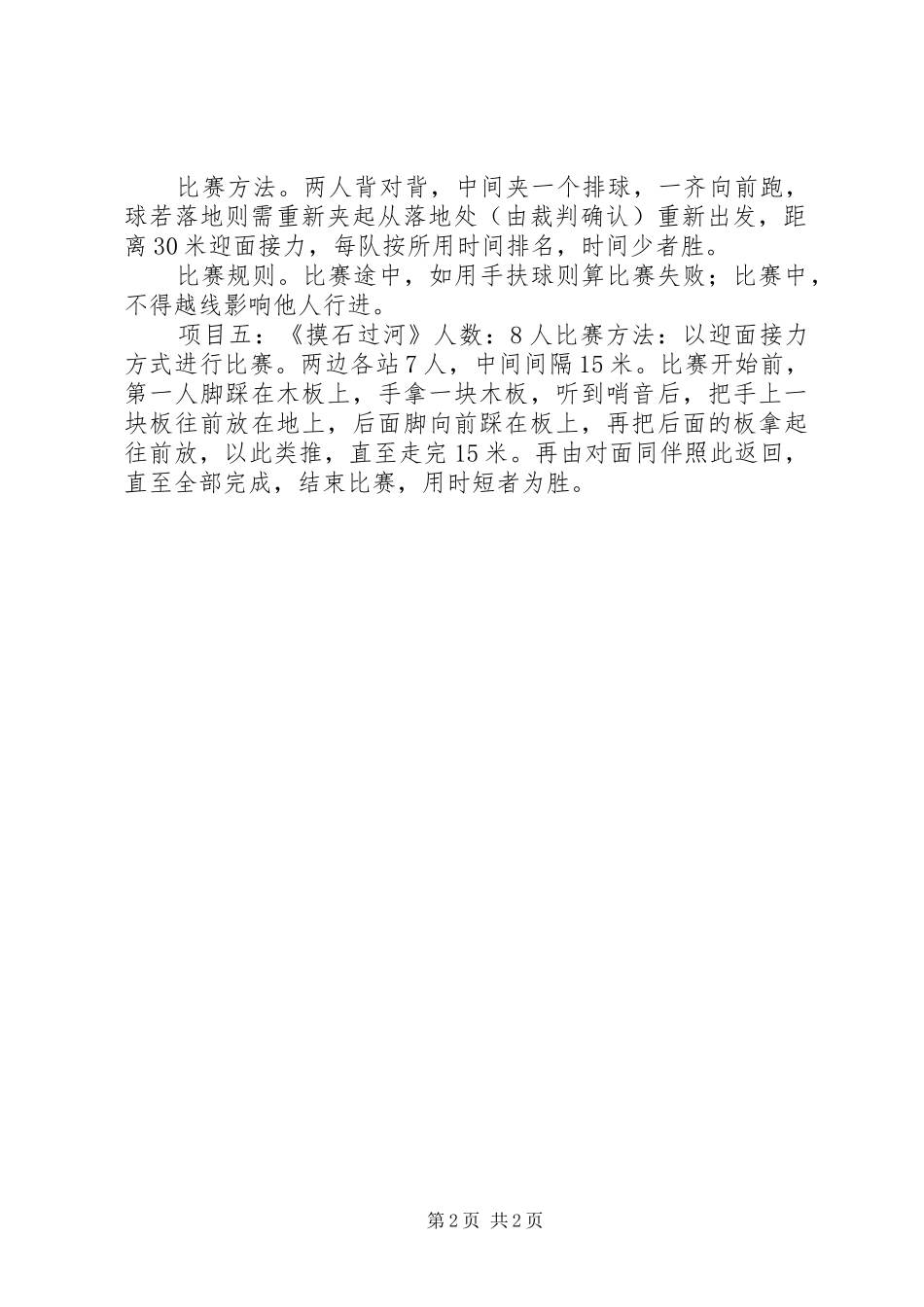 比赛方法。两人背对背，中间夹一个排球，一齐向前跑，球若落地则需重新夹起从落地处（由裁判确认）重新出发，距离30米迎面接力，每队按所用时间排名，时间少者胜。

比赛规则。比赛途中，如用手扶球则算比赛失败；比赛中，不得越线影响他人行进。

项目五：《摸石过河》人数：8人比赛方法：以迎面接力方式进行比赛。两边各站7人，中间间隔15米。比赛开始前，第一人脚踩在木板上，手拿一块木板，听到哨音后，把手上一块板往前放在地上，后面脚向前踩在板上，再把后面的板拿起往前放，以此类推，直至走完15米。再由对面同伴照此返回，直至全部完成，结束比赛，用时短者为胜。

第2页 共2页